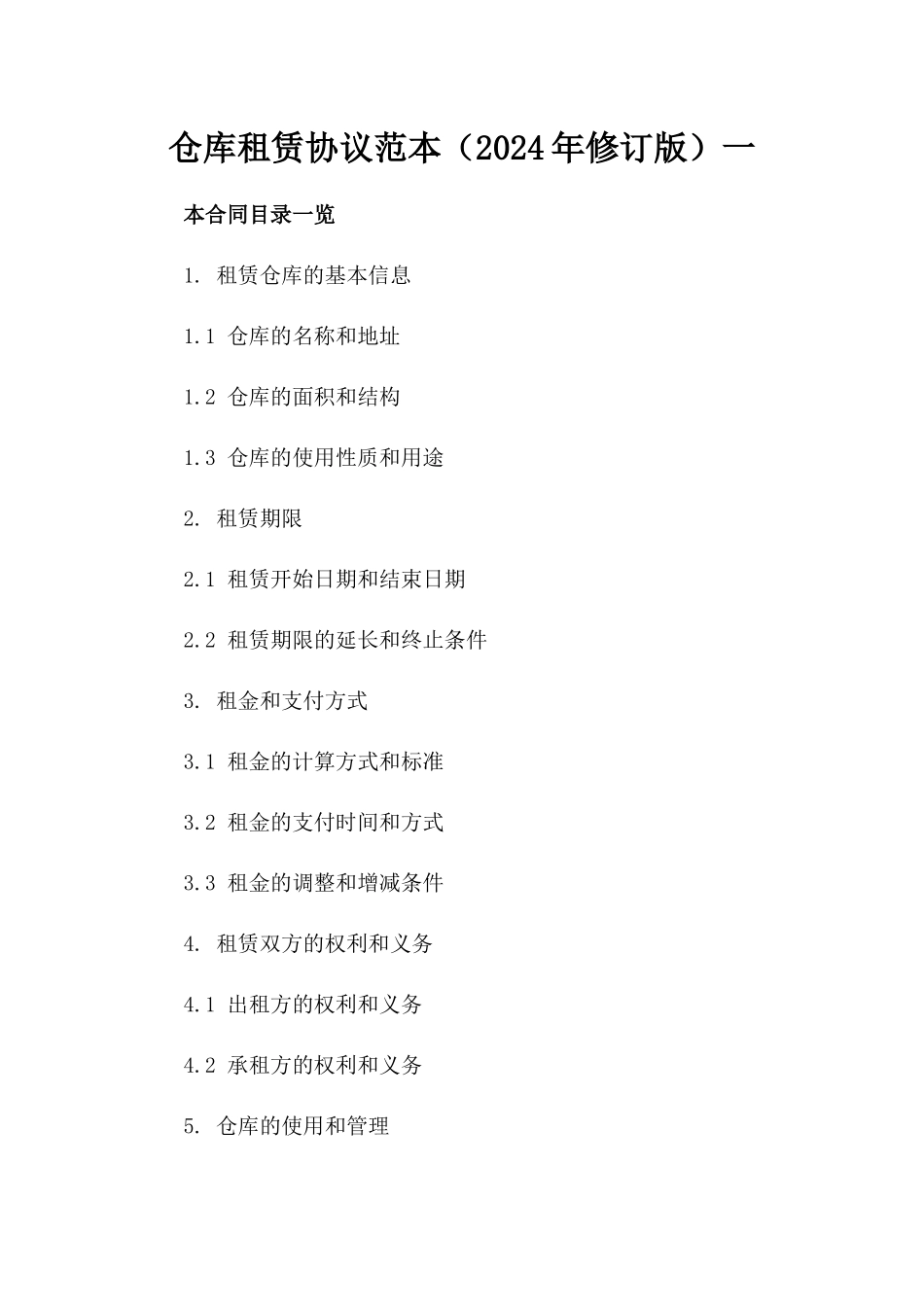 仓库租赁协议范本（2024年修订版）一

本合同目录一览

1. 租赁仓库的基本信息

1.1 仓库的名称和地址

1.2 仓库的面积和结构

1.3 仓库的使用性质和用途

2. 租赁期限

2.1 租赁开始日期和结束日期

2.2 租赁期限的延长和终止条件

3. 租金和支付方式

3.1 租金的计算方式和标准

3.2 租金的支付时间和方式

3.3 租金的调整和增减条件

4. 租赁双方的权利和义务

4.1 出租方的权利和义务

4.2 承租方的权利和义务

5. 仓库的使用和管理